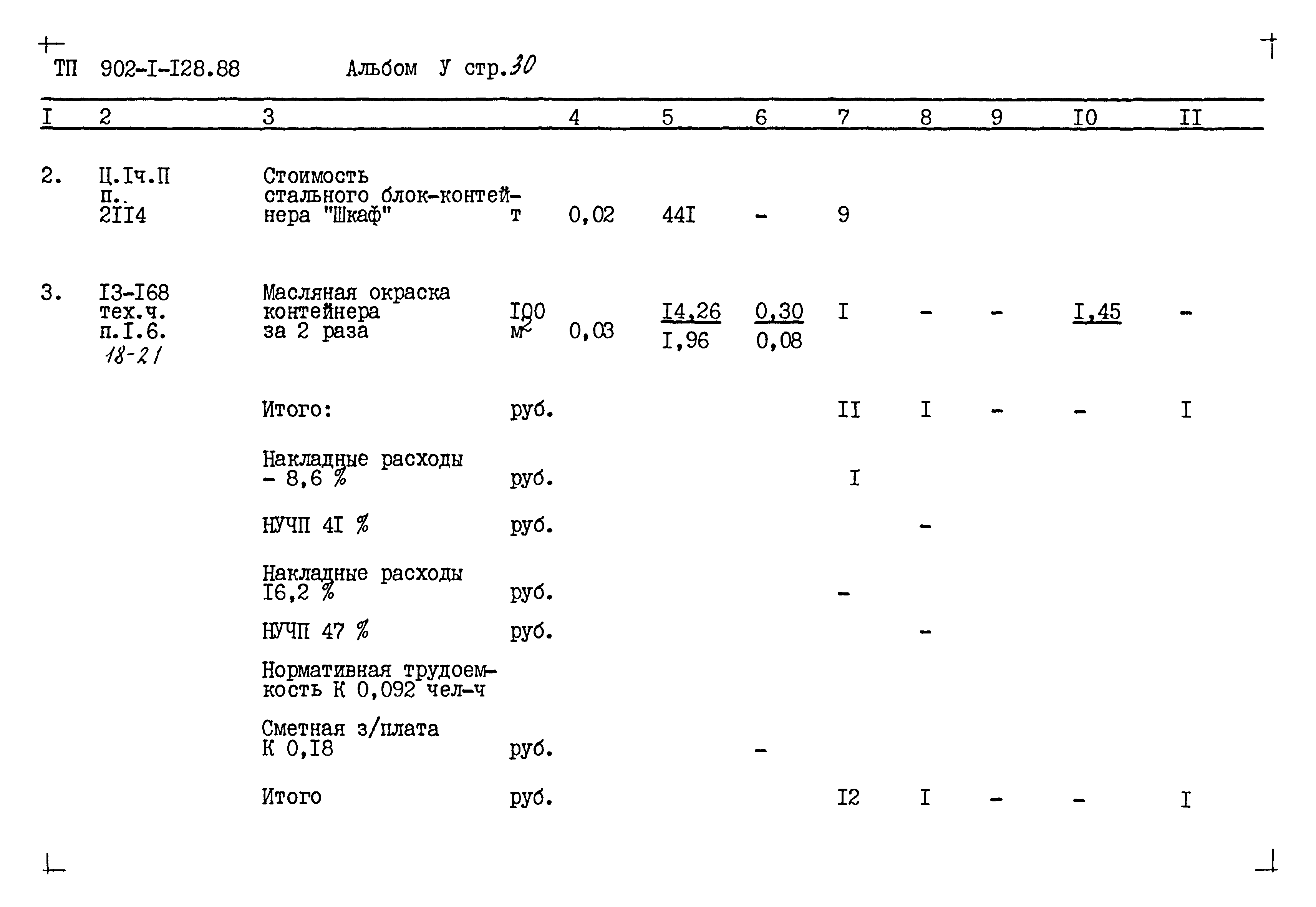 ТП 902-I-I28.88 Альбом У стр.30

| I | 2 | 3 | | 4 | 5 | 6 | 7 | 8 | 9 | I0 | II |
|---|---|---|---|---|---|---|---|---|---|---|---|
| 2. | Ц.Iч.П п.. 2II4 | Стоимость стального блок-контейнера "Шкаф" | т | 0,02 | 44I | - | 9 | | | | |
| 3. | I3-I68 тех.ч. п.I.6. 18-21 | Масляная окраска контейнера за 2 раза | I00 $м^2$ | 0,03 | $\frac{I4,26}{I,96}$ | $\frac{0,30}{0,08}$ | I | - | - | I,45 | - |
| | | Итого: | руб. | | | | II | I | - | - | I |
| | | Накладные расходы - 8,6 % | руб. | | | | I | | | | |
| | | НУЧП 4I % | руб. | | | | | - | | | |
| | | Накладные расходы I6,2 % | руб. | | | | - | | | | |
| | | НУЧП 47 % | руб. | | | | | - | | | |
| | | Нормативная трудоемкость К 0,092 чел-ч | | | | | | | | | |
| | | Сметная з/плата К 0,I8 | руб. | | | - | | | | | |
| | | Итого | руб. | | | | I2 | I | - | - | I |